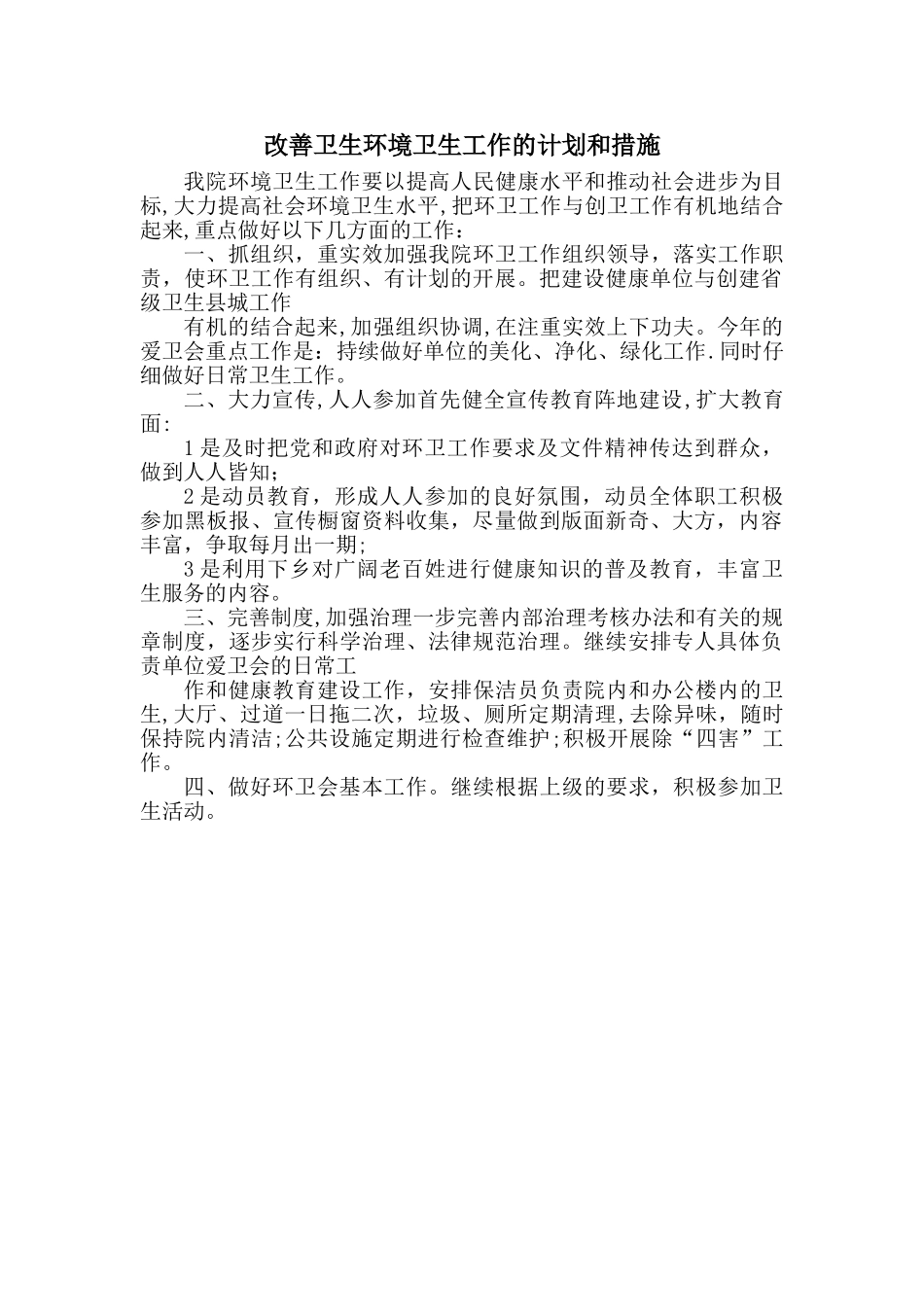 改善卫生环境卫生工作的计划和措施

我院环境卫生工作要以提高人民健康水平和推动社会进步为目标,大力提高社会环境卫生水平,把环卫工作与创卫工作有机地结合起来,重点做好以下几方面的工作:

一、抓组织，重实效加强我院环卫工作组织领导，落实工作职责，使环卫工作有组织、有计划的开展。把建设健康单位与创建省级卫生县城工作

有机的结合起来,加强组织协调,在注重实效上下功夫。今年的爱卫会重点工作是：持续做好单位的美化、净化、绿化工作.同时仔细做好日常卫生工作。

二、大力宣传,人人参加首先健全宣传教育阵地建设,扩大教育面:

1是及时把党和政府对环卫工作要求及文件精神传达到群众，做到人人皆知；

2是动员教育，形成人人参加的良好氛围，动员全体职工积极参加黑板报、宣传橱窗资料收集，尽量做到版面新奇、大方，内容丰富，争取每月出一期;

3是利用下乡对广阔老百姓进行健康知识的普及教育，丰富卫生服务的内容。

三、完善制度,加强治理一步完善内部治理考核办法和有关的规章制度，逐步实行科学治理、法律规范治理。继续安排专人具体负责单位爱卫会的日常工

作和健康教育建设工作，安排保洁员负责院内和办公楼内的卫生,大厅、过道一日拖二次，垃圾、厕所定期清理,去除异味，随时保持院内清洁;公共设施定期进行检查维护;积极开展除“四害”工作。

四、做好环卫会基本工作。继续根据上级的要求，积极参加卫生活动。